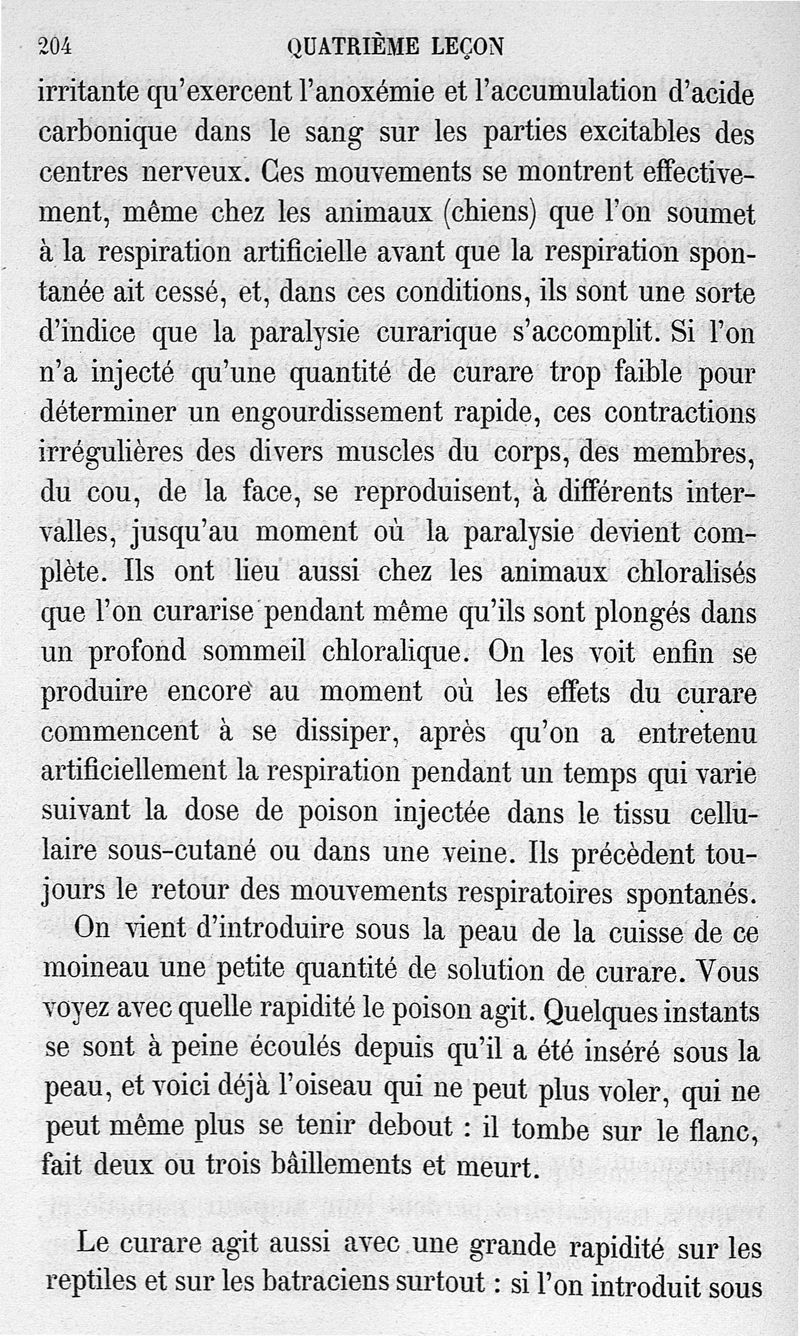 204 QUATRIÈME LEÇON

irritante qu'exercent l'anoxémie et l'accumulation d'acide carbonique dans le sang sur les parties excitables des centres nerveux. Ces mouvements se montrent effectivement, même chez les animaux (chiens) que l'on soumet à la respiration artificielle avant que la respiration spontanée ait cessé, et, dans ces conditions, ils sont une sorte d'indice que la paralysie curarique s'accomplit. Si l'on n'a injecté qu'une quantité de curare trop faible pour déterminer un engourdissement rapide, ces contractions irrégulières des divers muscles du corps, des membres, du cou, de la face, se reproduisent, à différents intervalles, jusqu'au moment où la paralysie devient complète. Ils ont lieu aussi chez les animaux chloralisés que l'on curarise pendant même qu'ils sont plongés dans un profond sommeil chloralique. On les voit enfin se produire encore au moment où les effets du curare commencent à se dissiper, après qu'on a entretenu artificiellement la respiration pendant un temps qui varie suivant la dose de poison injectée dans le tissu cellulaire sous-cutané ou dans une veine. Ils précèdent toujours le retour des mouvements respiratoires spontanés.

On vient d'introduire sous la peau de la cuisse de ce moineau une petite quantité de solution de curare. Vous voyez avec quelle rapidité le poison agit. Quelques instants se sont à peine écoulés depuis qu'il a été inséré sous la peau, et voici déjà l'oiseau qui ne peut plus voler, qui ne peut même plus se tenir debout : il tombe sur le flanc, fait deux ou trois bâillements et meurt.

Le curare agit aussi avec une grande rapidité sur les reptiles et sur les batraciens surtout : si l'on introduit sous